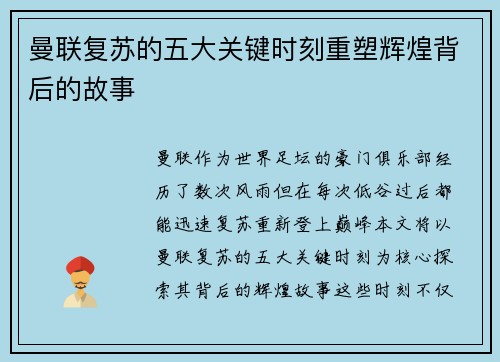 曼联复苏的五大关键时刻重塑辉煌背后的故事

曼联作为世界足坛的豪门俱乐部经历了数次风雨但在每次低谷过后都能迅速复苏重新登上巅峰本文将以曼联复苏的五大关键时刻为核心探索其背后的辉煌故事这些时刻不仅